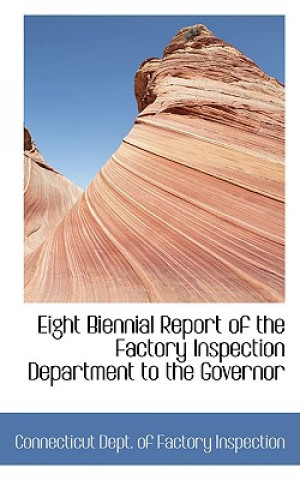 Eight Biennial Report of the Factory Inspection Department to the Governor

Connecticut Dept. of Factory Inspection